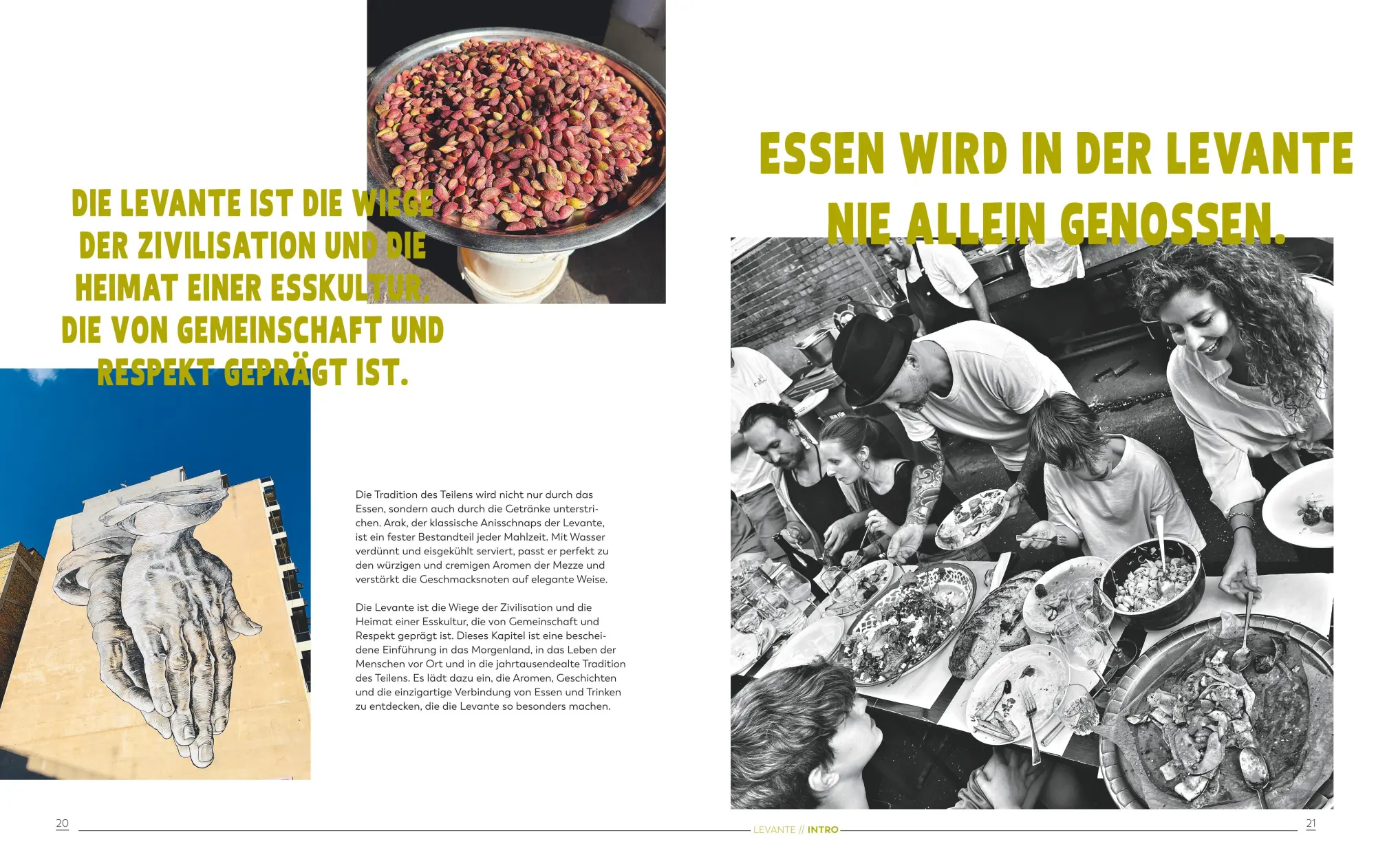 DIE LEVANTE IST DIE WIEGE DER ZIVILISATION UND DIE HEIMAT EINER ESSKULTUR, DIE VON GEMEINSCHAFT UND RESPEKT GEPRÄGT IST.

Die Tradition des Teilens wird nicht nur durch das Essen, sondern auch durch die Getränke unterstrichen. Arak, der klassische Anisschnaps der Levante, ist ein fester Bestandteil jeder Mahlzeit. Mit Wasser verdünnt und eisgekühlt serviert, passt er perfekt zu den würzigen und cremigen Aromen der Mezze und verstärkt die Geschmacksnoten auf elegante Weise.

Die Levante ist die Wiege der Zivilisation und die Heimat einer Esskultur, die von Gemeinschaft und Respekt geprägt ist. Dieses Kapitel ist eine bescheidene Einführung in das Morgenland, in das Leben der Menschen vor Ort und in die jahrtausendealte Tradition des Teilens. Es lädt dazu ein, die Aromen, Geschichten und die einzigartige Verbindung von Essen und Trinken zu entdecken, die die Levante so besonders machen.

ESSEN WIRD IN DER LEVANTE NIE ALLEIN GENOSSEN.

20

LEVANTE // INTRO

21